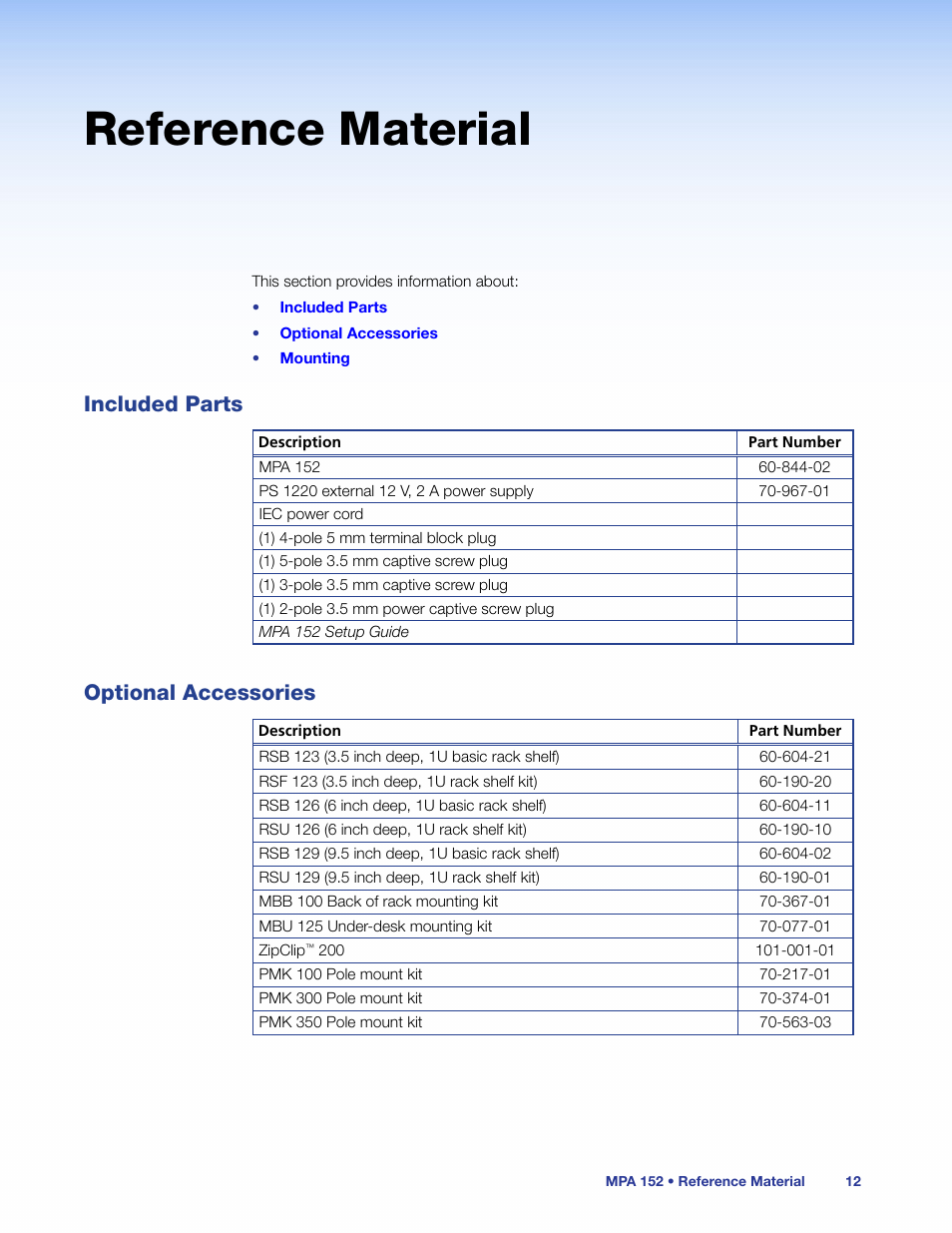 Reference Material

This section provides information about:

• Included Parts
• Optional Accessories
• Mounting

Included Parts

| Description | Part Number |
|---|---|
| MPA 152 | 60-844-02 |
| PS 1220 external 12 V, 2 A power supply | 70-967-01 |
| IEC power cord | |
| (1) 4-pole 5 mm terminal block plug | |
| (1) 5-pole 3.5 mm captive screw plug | |
| (1) 3-pole 3.5 mm captive screw plug | |
| (1) 2-pole 3.5 mm power captive screw plug | |
| MPA 152 Setup Guide | |

Optional Accessories

| Description | Part Number |
|---|---|
| RSB 123 (3.5 inch deep, 1U basic rack shelf) | 60-604-21 |
| RSF 123 (3.5 inch deep, 1U rack shelf kit) | 60-190-20 |
| RSB 126 (6 inch deep, 1U basic rack shelf) | 60-604-11 |
| RSU 126 (6 inch deep, 1U rack shelf kit) | 60-190-10 |
| RSB 129 (9.5 inch deep, 1U basic rack shelf) | 60-604-02 |
| RSU 129 (9.5 inch deep, 1U rack shelf kit) | 60-190-01 |
| MBB 100 Back of rack mounting kit | 70-367-01 |
| MBU 125 Under-desk mounting kit | 70-077-01 |
| ZipClip™ 200 | 101-001-01 |
| PMK 100 Pole mount kit | 70-217-01 |
| PMK 300 Pole mount kit | 70-374-01 |
| PMK 350 Pole mount kit | 70-563-03 |

MPA 152 • Reference Material 12